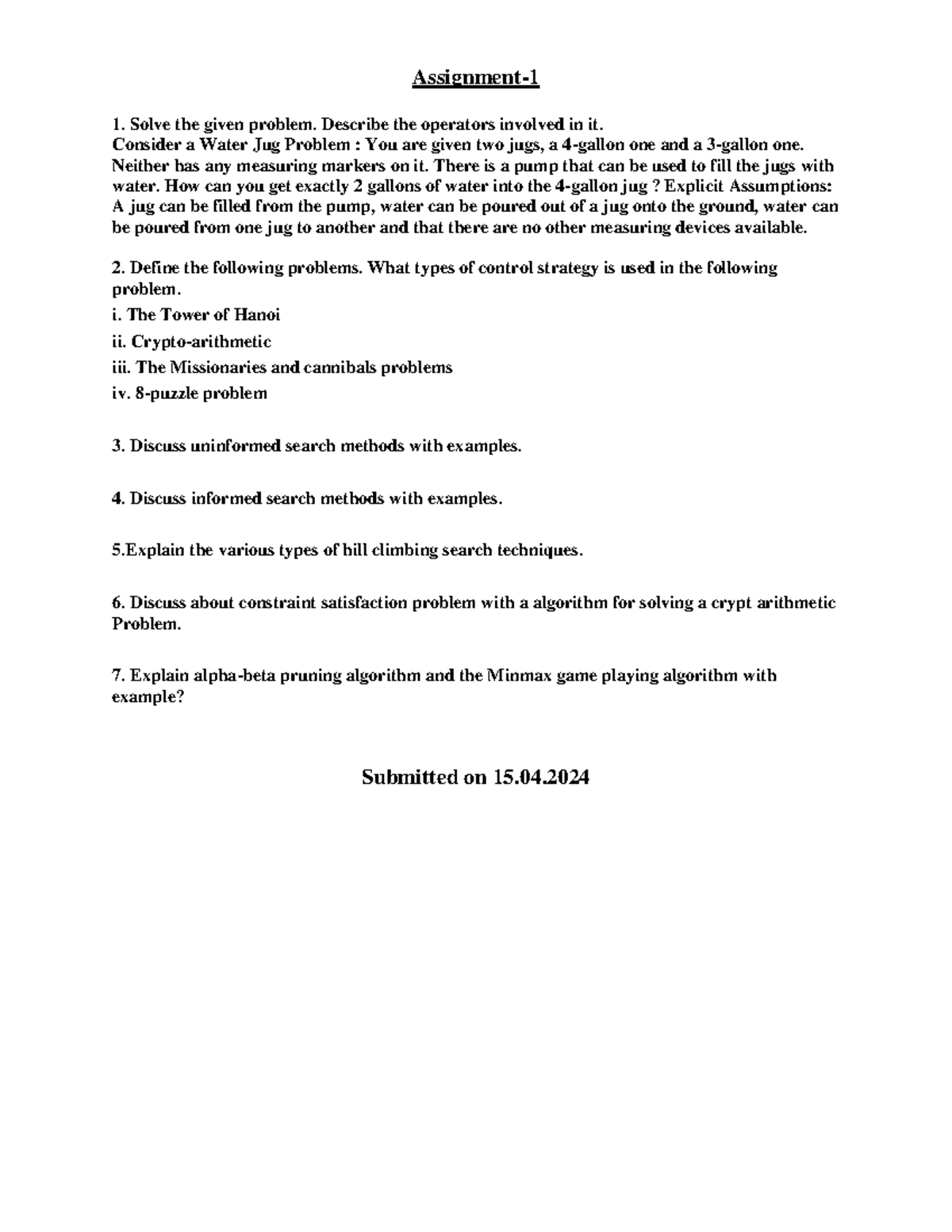 Assignment-1

1. Solve the given problem. Describe the operators involved in it.
Consider a Water Jug Problem : You are given two jugs, a 4-gallon one and a 3-gallon one. Neither has any measuring markers on it. There is a pump that can be used to fill the jugs with water. How can you get exactly 2 gallons of water into the 4-gallon jug ? Explicit Assumptions: A jug can be filled from the pump, water can be poured out of a jug onto the ground, water can be poured from one jug to another and that there are no other measuring devices available.

2. Define the following problems. What types of control strategy is used in the following problem.
i. The Tower of Hanoi
ii. Crypto-arithmetic
iii. The Missionaries and cannibals problems
iv. 8-puzzle problem

3. Discuss uninformed search methods with examples.

4. Discuss informed search methods with examples.

5.Explain the various types of hill climbing search techniques.

6. Discuss about constraint satisfaction problem with a algorithm for solving a crypt arithmetic Problem.

7. Explain alpha-beta pruning algorithm and the Minmax game playing algorithm with example?

Submitted on 15.04.2024